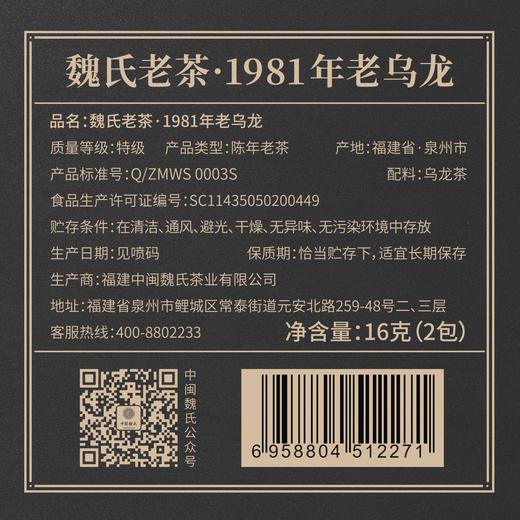 魏氏老茶·1981年老乌龙

品名:魏氏老茶·1981年老乌龙

质量等级:特级　产品类型:陈年老茶　产地:福建省·泉州市

产品标准号:Q/ZMWS 0003S　配料:乌龙茶

食品生产许可证编号:SC11435050200449

贮存条件:在清洁、通风、避光、干燥、无异味、无污染环境中存放

生产日期:见喷码　保质期:恰当贮存下,适宜长期保存

生产商:福建中闽魏氏茶业有限公司

地址:福建省泉州市鲤城区常泰街道元安北路259-48号二、三层

客服热线:400-8802233　净含量:16克(2包)

中闽魏氏

中闽魏氏公众号

6 958804 512271